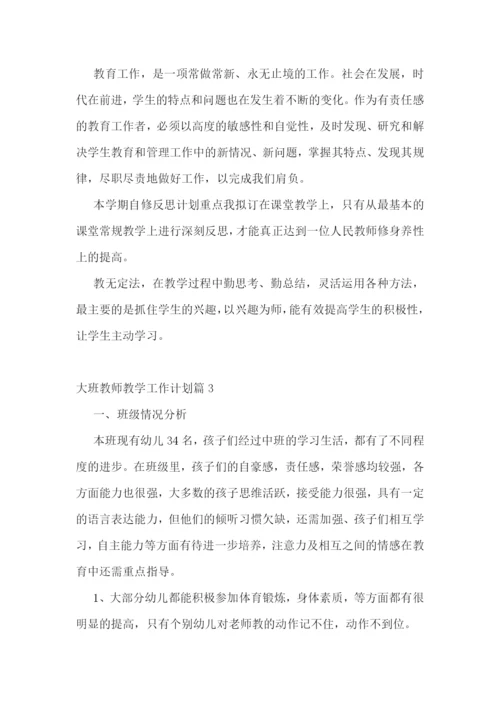 教育工作，是一项常做常新、永无止境的工作。社会在发展，时代在前进，学生的特点和问题也在发生着不断的变化。作为有责任感的教育工作者，必须以高度的敏感性和自觉性，及时发现、研究和解决学生教育和管理工作中的新情况、新问题，掌握其特点、发现其规律，尽职尽责地做好工作，以完成我们肩负。

本学期自修反思计划重点我拟订在课堂教学上，只有从最基本的课堂常规教学上进行深刻反思，才能真正达到一位人民教师修身养性上的提高。

教无定法，在教学过程中勤思考、勤总结，灵活运用各种方法，最主要的是抓住学生的兴趣，以兴趣为师，能有效提高学生的积极性，让学生主动学习。

大班教师教学工作计划篇 3

一、班级情况分析

本班现有幼儿 34 名，孩子们经过中班的学习生活，都有了不同程度的进步。在班级里，孩子们的自豪感，责任感，荣誉感均较强，各方面能力也很强，大多数的孩子思维活跃，接受能力很强，具有一定的语言表达能力，但他们的倾听习惯欠缺，还需加强、孩子们相互学习，自主能力等方面有待进一步培养，注意力及相互之间的情感在教育中还需重点指导。

1、大部分幼儿都能积极参加体育锻炼，身体素质，等方面都有很明显的提高，只有个别幼儿对老师教的动作记不住，动作不到位。